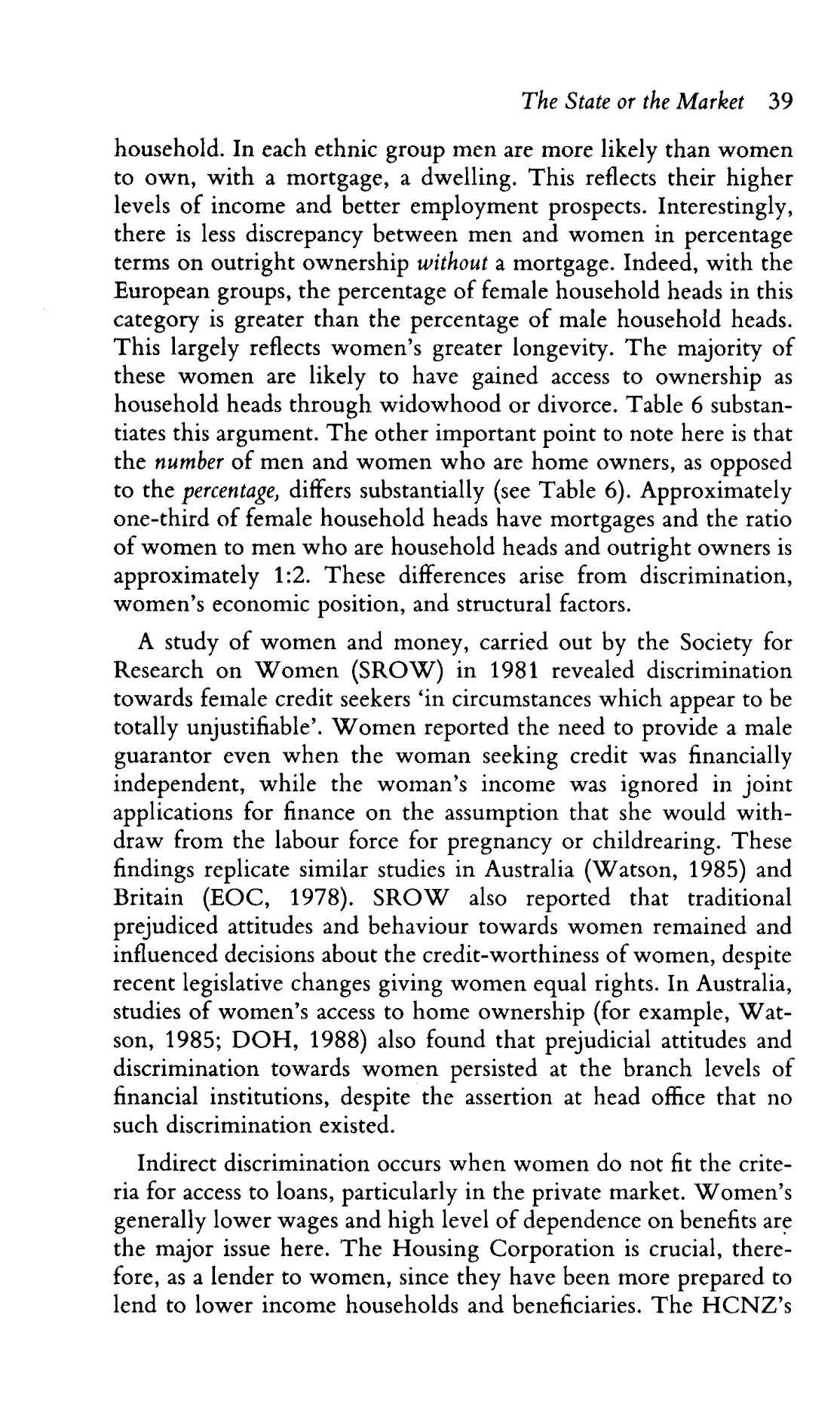 The State or the Market 39

household. In each ethnic group men are more likely than women to own, with a mortgage, a dwelling. This reflects their higher levels of income and better employment prospects. Interestingly, there is less discrepancy between men and women in percentage terms on outright ownership without a mortgage. Indeed, with the European groups, the percentage of female household heads in this category is greater than the percentage of male household heads. This largely reflects women's greater longevity. The majority of these women are likely to have gained access to ownership as household heads through widowhood or divorce. Table 6 substantiates this argument. The other important point to note here is that the number of men and women who are home owners, as opposed to the percentage, differs substantially (see Table 6). Approximately one-third of female household heads have mortgages and the ratio of women to men who are household heads and outright owners is approximately 1:2. These differences arise from discrimination, women's economic position, and structural factors.

A study of women and money, carried out by the Society for Research on Women (SROW) in 1981 revealed discrimination towards female credit seekers 'in circumstances which appear to be totally unjustifiable'. Women reported the need to provide a male guarantor even when the woman seeking credit was financially independent, while the woman's income was ignored in joint applications for finance on the assumption that she would withdraw from the labour force for pregnancy or childrearing. These findings replicate similar studies in Australia (Watson, 1985) and Britain (EOC, 1978). SROW also reported that traditional prejudiced attitudes and behaviour towards women remained and influenced decisions about the credit-worthiness of women, despite recent legislative changes giving women equal rights. In Australia, studies of women's access to home ownership (for example, Watson, 1985; DOH, 1988) also found that prejudicial attitudes and discrimination towards women persisted at the branch levels of financial institutions, despite the assertion at head office that no such discrimination existed.

Indirect discrimination occurs when women do not fit the criteria for access to loans, particularly in the private market. Women's generally lower wages and high level of dependence on benefits are the major issue here. The Housing Corporation is crucial, therefore, as a lender to women, since they have been more prepared to lend to lower income households and beneficiaries. The HCNZ's